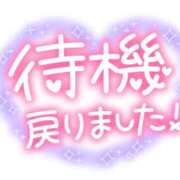 待機
戻りました!